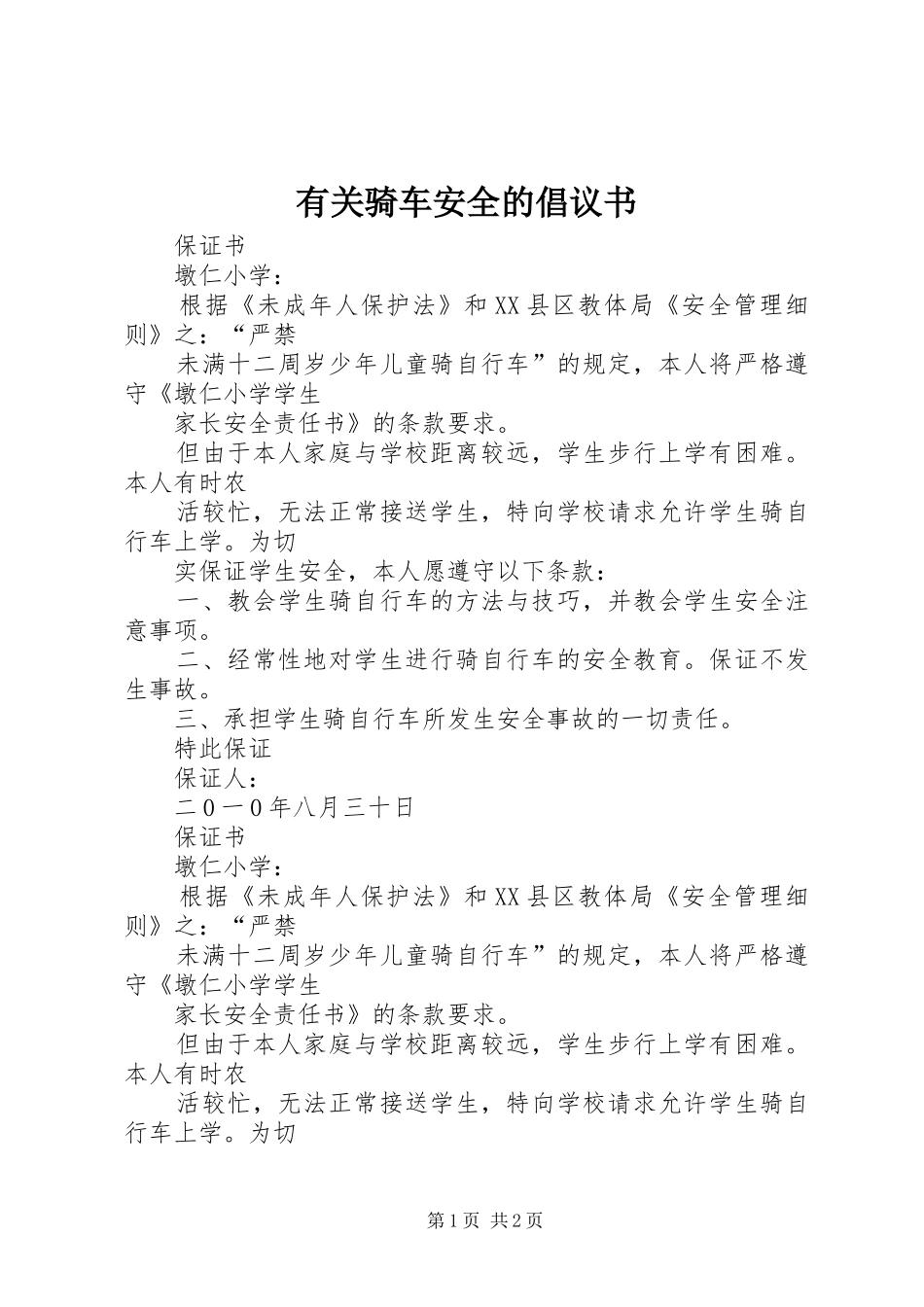 有关骑车安全的倡议书

保证书

墩仁小学：

根据《未成年人保护法》和XX县区教体局《安全管理细则》之：“严禁

未满十二周岁少年儿童骑自行车”的规定，本人将严格遵守《墩仁小学学生

家长安全责任书》的条款要求。

但由于本人家庭与学校距离较远，学生步行上学有困难。本人有时农

活较忙，无法正常接送学生，特向学校请求允许学生骑自行车上学。为切

实保证学生安全，本人愿遵守以下条款：

一、教会学生骑自行车的方法与技巧，并教会学生安全注意事项。

二、经常性地对学生进行骑自行车的安全教育。保证不发生事故。

三、承担学生骑自行车所发生安全事故的一切责任。

特此保证

保证人：

二０一０年八月三十日

保证书

墩仁小学：

根据《未成年人保护法》和XX县区教体局《安全管理细则》之：“严禁

未满十二周岁少年儿童骑自行车”的规定，本人将严格遵守《墩仁小学学生

家长安全责任书》的条款要求。

但由于本人家庭与学校距离较远，学生步行上学有困难。本人有时农

活较忙，无法正常接送学生，特向学校请求允许学生骑自行车上学。为切

第1页 共2页